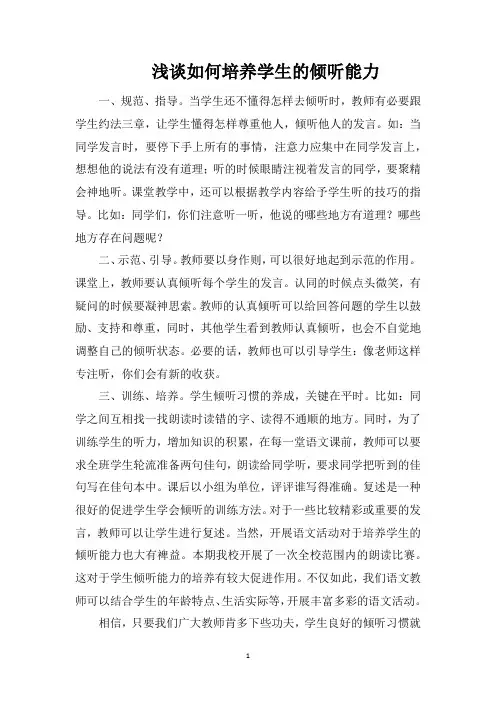 浅谈如何培养学生的倾听能力

一、规范、指导。当学生还不懂得怎样去倾听时，教师有必要跟学生约法三章，让学生懂得怎样尊重他人，倾听他人的发言。如：当同学发言时，要停下手上所有的事情，注意力应集中在同学发言上，想想他的说法有没有道理；听的时候眼睛注视着发言的同学，要聚精会神地听。课堂教学中，还可以根据教学内容给予学生听的技巧的指导。比如：同学们，你们注意听一听，他说的哪些地方有道理？哪些地方存在问题呢？

二、示范、引导。教师要以身作则，可以很好地起到示范的作用。课堂上，教师要认真倾听每个学生的发言。认同的时候点头微笑，有疑问的时候要凝神思索。教师的认真倾听可以给回答问题的学生以鼓励、支持和尊重，同时，其他学生看到教师认真倾听，也会不自觉地调整自己的倾听状态。必要的话，教师也可以引导学生：像老师这样专注听，你们会有新的收获。

三、训练、培养。学生倾听习惯的养成，关键在平时。比如：同学之间互相找一找朗读时读错的字、读得不通顺的地方。同时，为了训练学生的听力，增加知识的积累，在每一堂语文课前，教师可以要求全班学生轮流准备两句佳句，朗读给同学听，要求同学把听到的佳句写在佳句本中。课后以小组为单位，评评谁写得准确。复述是一种很好的促进学生学会倾听的训练方法。对于一些比较精彩或重要的发言，教师可以让学生进行复述。当然，开展语文活动对于培养学生的倾听能力也大有裨益。本期我校开展了一次全校范围内的朗读比赛。这对于学生倾听能力的培养有较大促进作用。不仅如此，我们语文教师可以结合学生的年龄特点、生活实际等，开展丰富多彩的语文活动。

相信，只要我们广大教师肯多下些功夫，学生良好的倾听习惯就

1